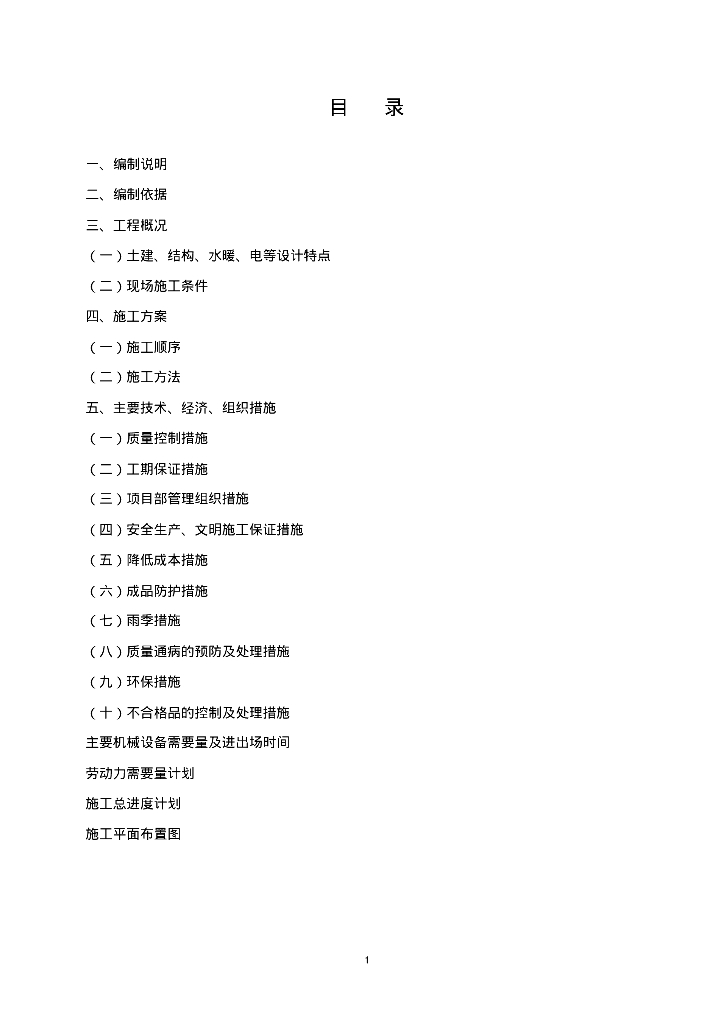 目　录

一、编制说明

二、编制依据

三、工程概况

（一）土建、结构、水暖、电等设计特点

（二）现场施工条件

四、施工方案

（一）施工顺序

（二）施工方法

五、主要技术、经济、组织措施

（一）质量控制措施

（二）工期保证措施

（三）项目部管理组织措施

（四）安全生产、文明施工保证措施

（五）降低成本措施

（六）成品防护措施

（七）雨季措施

（八）质量通病的预防及处理措施

（九）环保措施

（十）不合格品的控制及处理措施

主要机械设备需要量及进出场时间

劳动力需要量计划

施工总进度计划

施工平面布置图

1